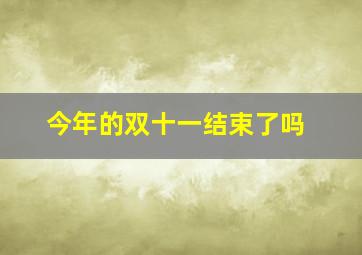 今年的双十一结束了吗